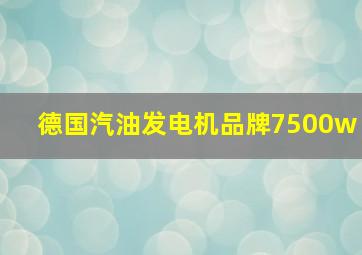 德国汽油发电机品牌7500w